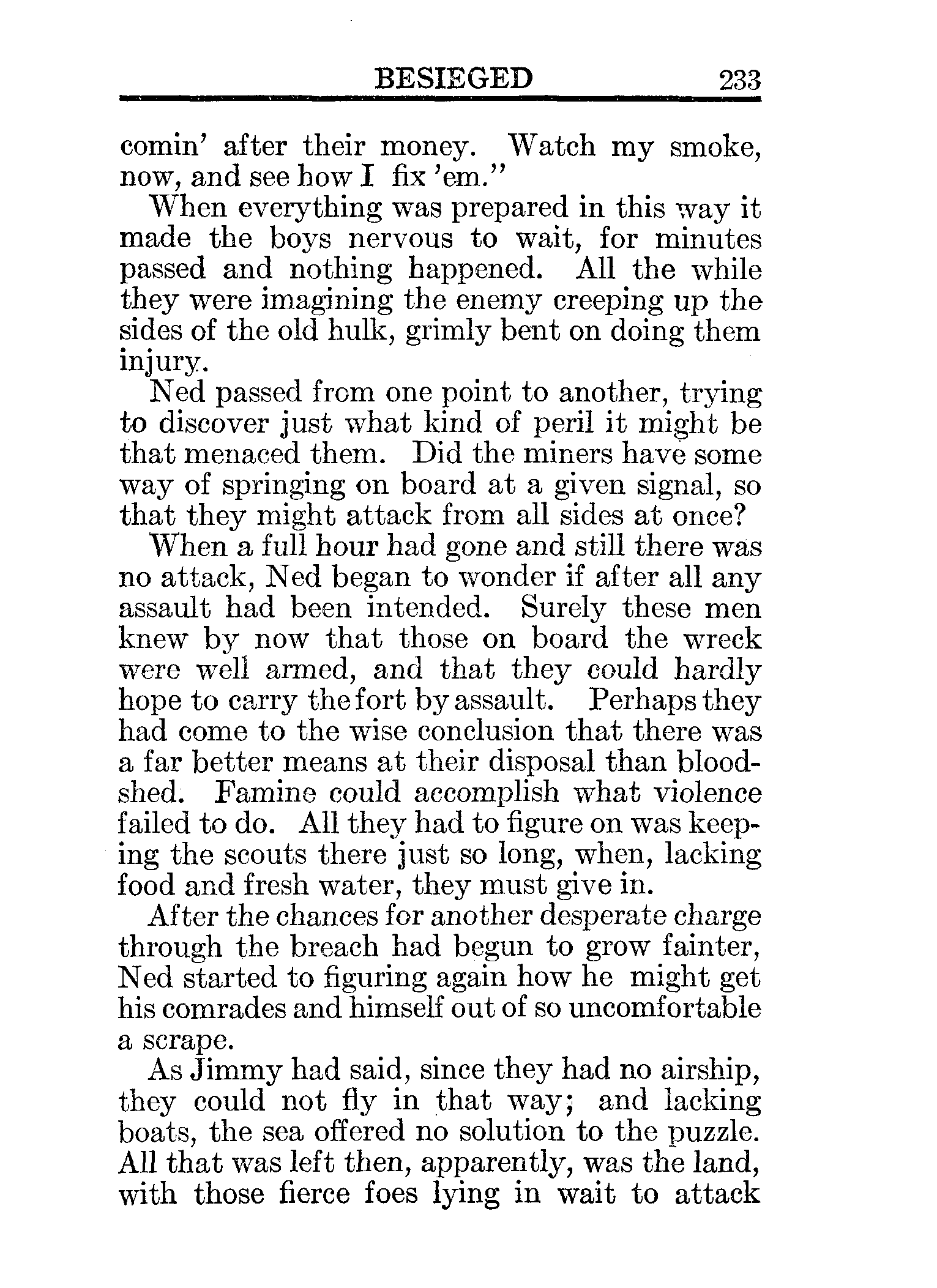 BESIEGED 233

comin' after their money. Watch my smoke, now, and see how I fix 'em."

When everything was prepared in this way it made the boys nervous to wait, for minutes passed and nothing happened. All the while they were imagining the enemy creeping up the sides of the old hulk, grimly bent on doing them injury.

Ned passed from one point to another, trying to discover just what kind of peril it might be that menaced them. Did the miners have some way of springing on board at a given signal, so that they might attack from all sides at once?

When a full hour had gone and still there was no attack, Ned began to wonder if after all any assault had been intended. Surely these men knew by now that those on board the wreck were well armed, and that they could hardly hope to carry the fort by assault. Perhaps they had come to the wise conclusion that there was a far better means at their disposal than bloodshed. Famine could accomplish what violence failed to do. All they had to figure on was keeping the scouts there just so long, when, lacking food and fresh water, they must give in.

After the chances for another desperate charge through the breach had begun to grow fainter, Ned started to figuring again how he might get his comrades and himself out of so uncomfortable a scrape.

As Jimmy had said, since they had no airship, they could not fly in that way; and lacking boats, the sea offered no solution to the puzzle. All that was left then, apparently, was the land, with those fierce foes lying in wait to attack